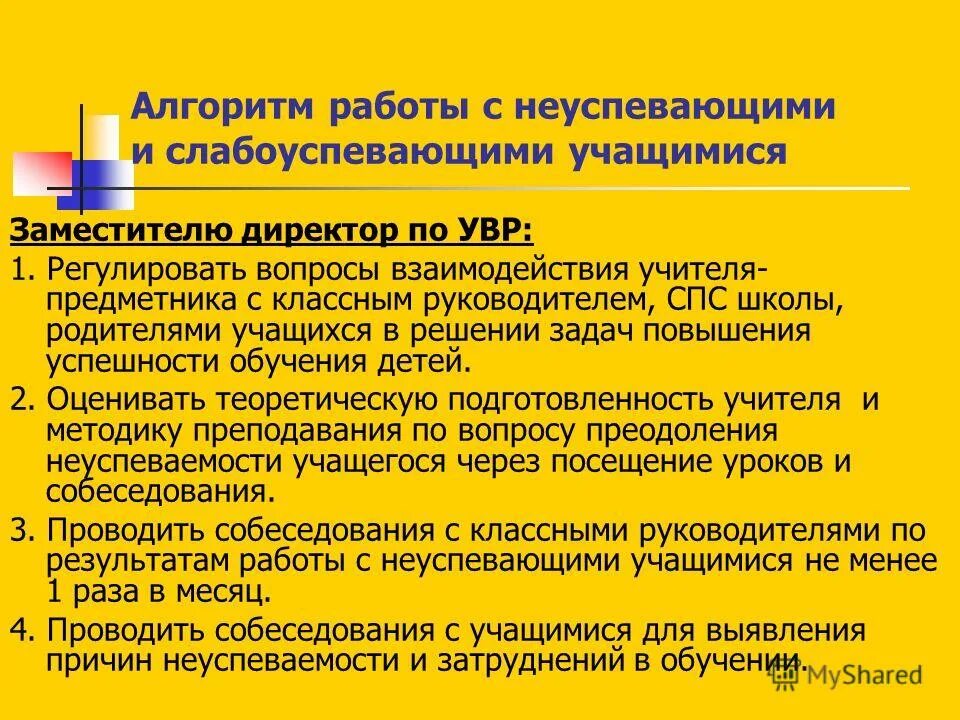 Алгоритм работы с неуспевающими и слабоуспевающими учащимися

Заместителю директор по УВР:

1. Регулировать вопросы взаимодействия учителя-предметника с классным руководителем, СПС школы, родителями учащихся в решении задач повышения успешности обучения детей.

2. Оценивать теоретическую подготовленность учителя и методику преподавания по вопросу преодоления неуспеваемости учащегося через посещение уроков и собеседования.

3. Проводить собеседования с классными руководителями по результатам работы с неуспевающими учащимися не менее 1 раза в месяц.

4. Проводить собеседования с учащимися для выявления причин неуспеваемости и затруднений в обучении.

MyShared